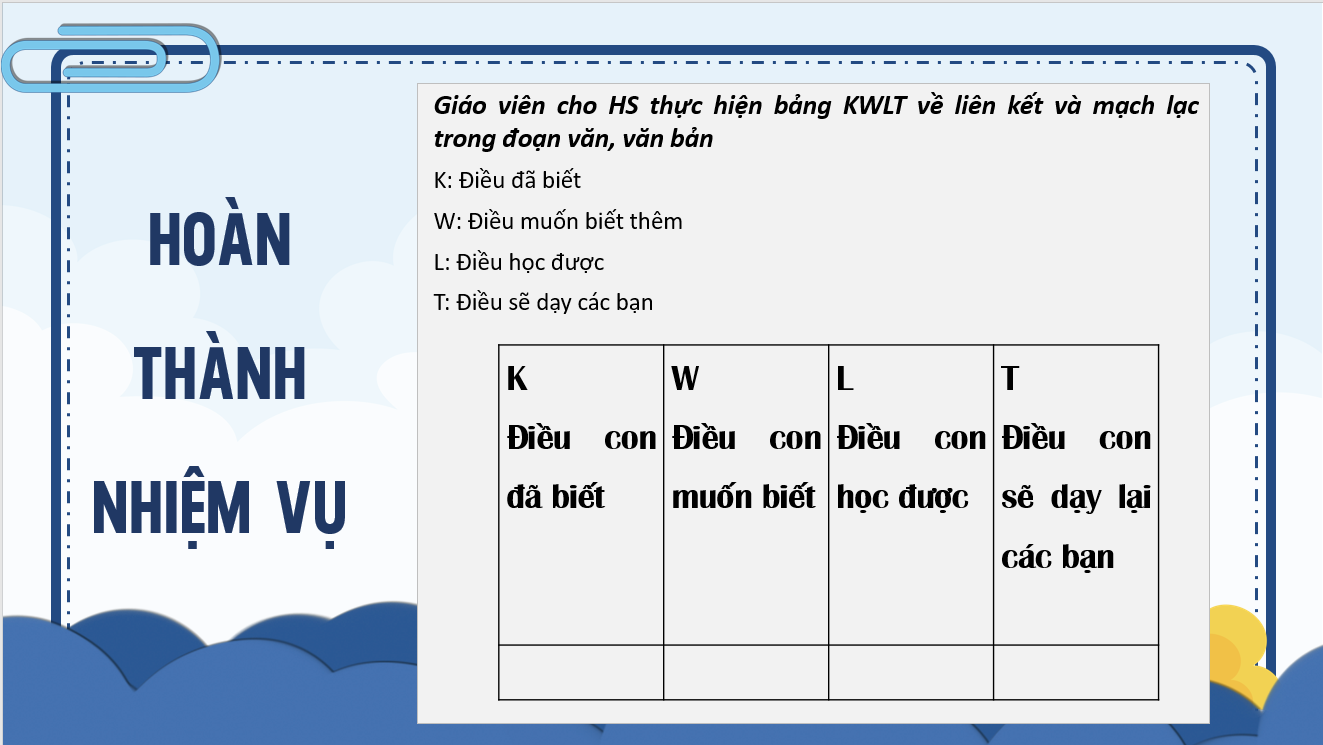 HOÀN THÀNH NHIỆM VỤ

Giáo viên cho HS thực hiện bảng KWLT về liên kết và mạch lạc trong đoạn văn, văn bản

K: Điều đã biết

W: Điều muốn biết thêm

L: Điều học được

T: Điều sẽ dạy các bạn

| K Điều con đã biết | W Điều con muốn biết | L Điều con học được | T Điều con sẽ dạy lại các bạn |
|---|---|---|---|
| | | | |